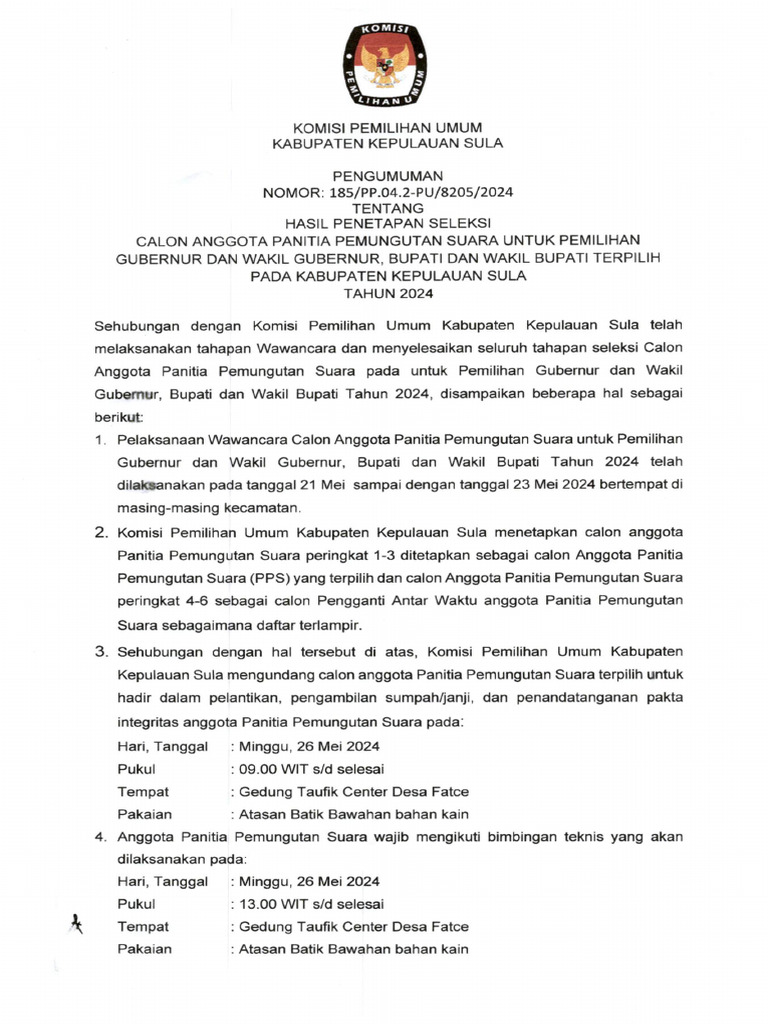 KOMISI PEMILIHAN UMUM

KOMISI PEMILIHAN UMUM
KABUPATEN KEPULAUAN SULA

PENGUMUMAN
NOMOR: 185/PP.04.2-PU/8205/2024
TENTANG
HASIL PENETAPAN SELEKSI
CALON ANGGOTA PANITIA PEMUNGUTAN SUARA UNTUK PEMILIHAN GUBERNUR DAN WAKIL GUBERNUR, BUPATI DAN WAKIL BUPATI TERPILIH PADA KABUPATEN KEPULAUAN SULA
TAHUN 2024

Sehubungan dengan Komisi Pemilihan Umum Kabupaten Kepulauan Sula telah melaksanakan tahapan Wawancara dan menyelesaikan seluruh tahapan seleksi Calon Anggota Panitia Pemungutan Suara pada untuk Pemilihan Gubernur dan Wakil Gubernur, Bupati dan Wakil Bupati Tahun 2024, disampaikan beberapa hal sebagai berikut:

1. Pelaksanaan Wawancara Calon Anggota Panitia Pemungutan Suara untuk Pemilihan Gubernur dan Wakil Gubernur, Bupati dan Wakil Bupati Tahun 2024 telah dilaksanakan pada tanggal 21 Mei sampai dengan tanggal 23 Mei 2024 bertempat di masing-masing kecamatan.

2. Komisi Pemilihan Umum Kabupaten Kepulauan Sula menetapkan calon anggota Panitia Pemungutan Suara peringkat 1-3 ditetapkan sebagai calon Anggota Panitia Pemungutan Suara (PPS) yang terpilih dan calon Anggota Panitia Pemungutan Suara peringkat 4-6 sebagai calon Pengganti Antar Waktu anggota Panitia Pemungutan Suara sebagaimana daftar terlampir.

3. Sehubungan dengan hal tersebut di atas, Komisi Pemilihan Umum Kabupaten Kepulauan Sula mengundang calon anggota Panitia Pemungutan Suara terpilih untuk hadir dalam pelantikan, pengambilan sumpah/janji, dan penandatanganan pakta integritas anggota Panitia Pemungutan Suara pada:
Hari, Tanggal : Minggu, 26 Mei 2024
Pukul : 09.00 WIT s/d selesai
Tempat : Gedung Taufik Center Desa Fatce
Pakaian : Atasan Batik Bawahan bahan kain

4. Anggota Panitia Pemungutan Suara wajib mengikuti bimbingan teknis yang akan dilaksanakan pada:
Hari, Tanggal : Minggu, 26 Mei 2024
Pukul : 13.00 WIT s/d selesai
Tempat : Gedung Taufik Center Desa Fatce
Pakaian : Atasan Batik Bawahan bahan kain